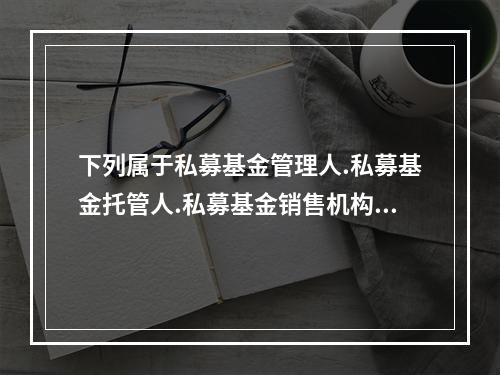 下列属于私募基金管理人.私募基金托管人.私募基金销售机构...